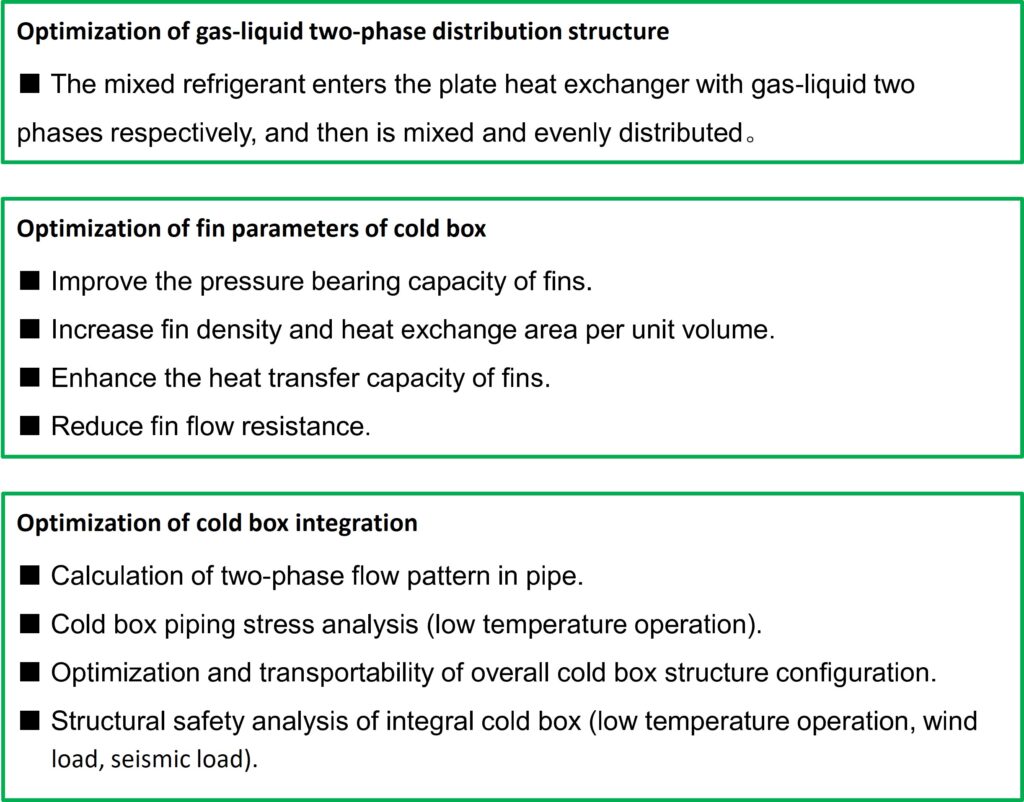 **Optimization of gas-liquid two-phase distribution structure**

■ The mixed refrigerant enters the plate heat exchanger with gas-liquid two phases respectively, and then is mixed and evenly distributed。

**Optimization of fin parameters of cold box**

■ Improve the pressure bearing capacity of fins.

■ Increase fin density and heat exchange area per unit volume.

■ Enhance the heat transfer capacity of fins.

■ Reduce fin flow resistance.

**Optimization of cold box integration**

■ Calculation of two-phase flow pattern in pipe.

■ Cold box piping stress analysis (low temperature operation).

■ Optimization and transportability of overall cold box structure configuration.

■ Structural safety analysis of integral cold box (low temperature operation, wind load, seismic load).